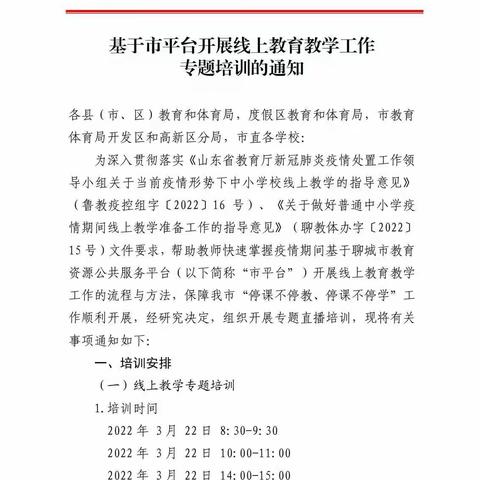 基于市平台开展线上教育教学工作
专题培训的通知

各县（市、区）教育和体育局，度假区教育和体育局，市教育体育局开发区和高新区分局，市直各学校：

为深入贯彻落实《山东省教育厅新冠肺炎疫情处置工作领导小组关于当前疫情形势下中小学校线上教学的指导意见》（鲁教疫控组字〔2022〕16 号）、《关于做好普通中小学疫情期间线上教学准备工作的指导意见》（聊教体办字〔2022〕15 号）文件要求，帮助教师快速掌握疫情期间基于聊城市教育资源公共服务平台（以下简称“市平台”）开展线上教育教学工作的流程与方法，保障我市“停课不停教、停课不停学”工作顺利开展，经研究决定，组织开展专题直播培训，现将有关事项通知如下：

一、培训安排

（一）线上教学专题培训

1. 培训时间

2022 年 3 月 22 日 8:30-9:30

2022 年 3 月 22 日 10:00-11:00

2022 年 3 月 22 日 14:00-15:00